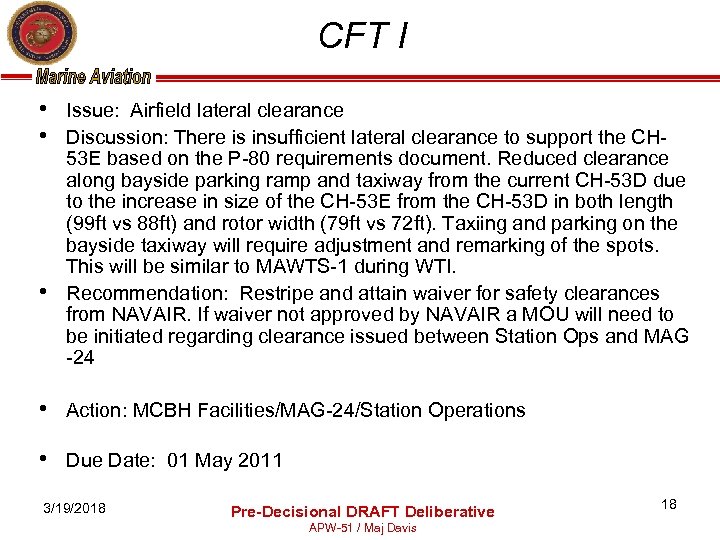 CFT I

Marine Aviation

• Issue: Airfield lateral clearance

• Discussion: There is insufficient lateral clearance to support the CH-53E based on the P-80 requirements document. Reduced clearance along bayside parking ramp and taxiway from the current CH-53D due to the increase in size of the CH-53E from the CH-53D in both length (99ft vs 88ft) and rotor width (79ft vs 72ft). Taxiing and parking on the bayside taxiway will require adjustment and remarking of the spots. This will be similar to MAWTS-1 during WTI.

• Recommendation: Restripe and attain waiver for safety clearances from NAVAIR. If waiver not approved by NAVAIR a MOU will need to be initiated regarding clearance issued between Station Ops and MAG -24

• Action: MCBH Facilities/MAG-24/Station Operations

• Due Date: 01 May 2011

3/19/2018

Pre-Decisional DRAFT Deliberative
APW-51 / Maj Davis

18